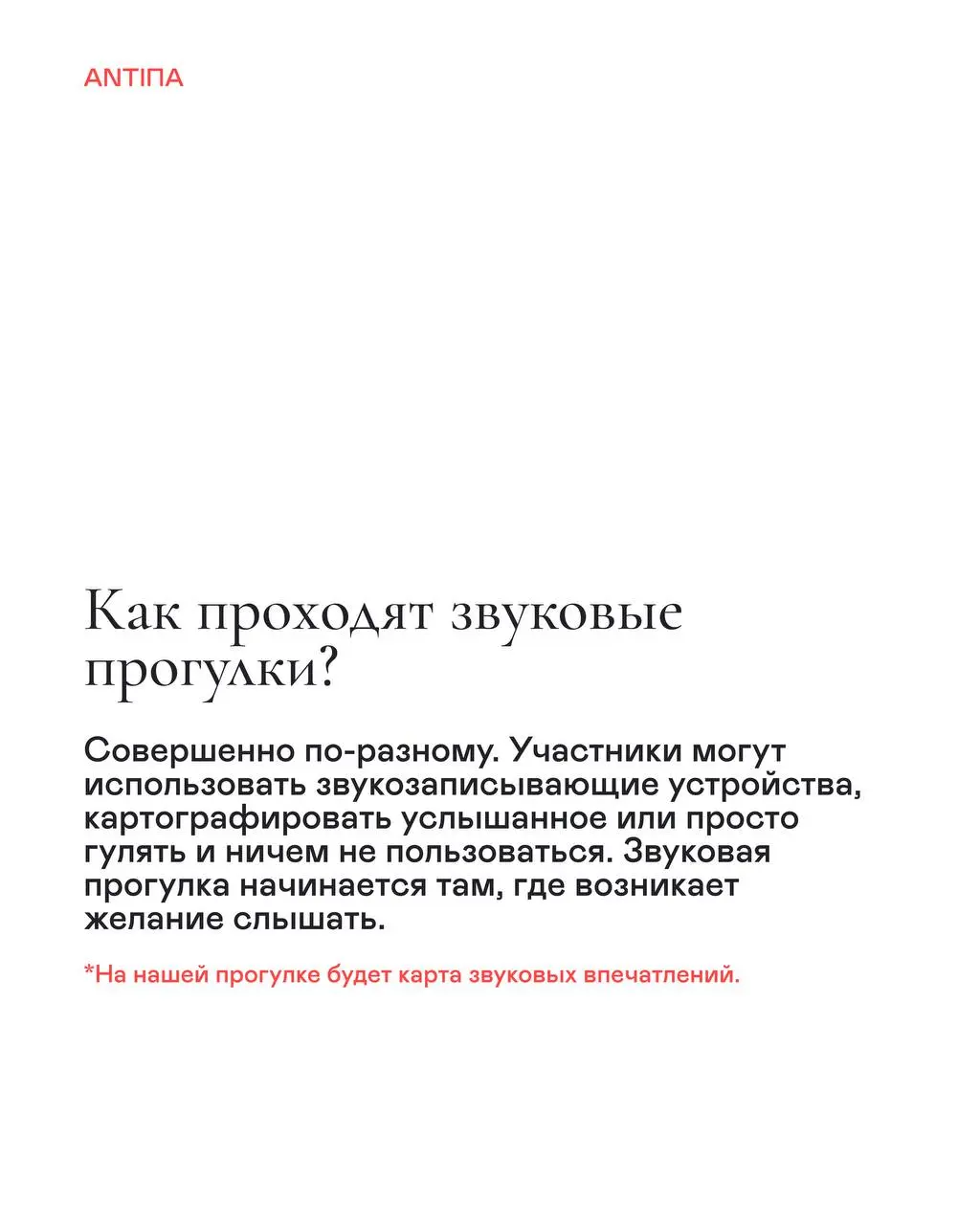 ANTIПА

Как проходят звуковые прогулки?

Совершенно по-разному. Участники могут использовать звукозаписывающие устройства, картографировать услышанное или просто гулять и ничем не пользоваться. Звуковая прогулка начинается там, где возникает желание слышать.

*На нашей прогулке будет карта звуковых впечатлений.